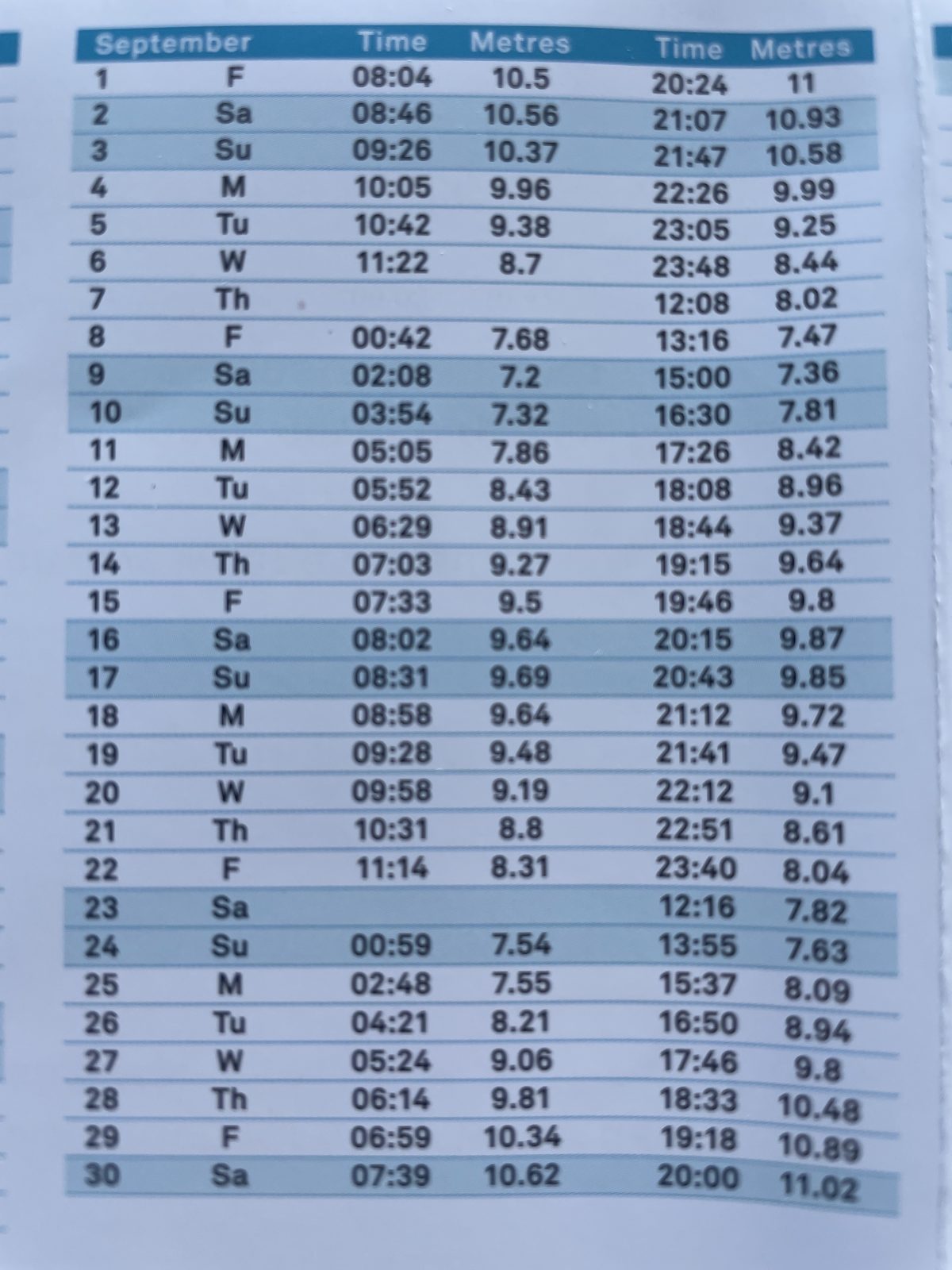 | September | | Time | Metres | Time | Metres |
|---|---|---|---|---|---|
| 1 | F | 08:04 | 10.5 | 20:24 | 11 |
| 2 | Sa | 08:46 | 10.56 | 21:07 | 10.93 |
| 3 | Su | 09:26 | 10.37 | 21:47 | 10.58 |
| 4 | M | 10:05 | 9.96 | 22:26 | 9.99 |
| 5 | Tu | 10:42 | 9.38 | 23:05 | 9.25 |
| 6 | W | 11:22 | 8.7 | 23:48 | 8.44 |
| 7 | Th | | | 12:08 | 8.02 |
| 8 | F | 00:42 | 7.68 | 13:16 | 7.47 |
| 9 | Sa | 02:08 | 7.2 | 15:00 | 7.36 |
| 10 | Su | 03:54 | 7.32 | 16:30 | 7.81 |
| 11 | M | 05:05 | 7.86 | 17:26 | 8.42 |
| 12 | Tu | 05:52 | 8.43 | 18:08 | 8.96 |
| 13 | W | 06:29 | 8.91 | 18:44 | 9.37 |
| 14 | Th | 07:03 | 9.27 | 19:15 | 9.64 |
| 15 | F | 07:33 | 9.5 | 19:46 | 9.8 |
| 16 | Sa | 08:02 | 9.64 | 20:15 | 9.87 |
| 17 | Su | 08:31 | 9.69 | 20:43 | 9.85 |
| 18 | M | 08:58 | 9.64 | 21:12 | 9.72 |
| 19 | Tu | 09:28 | 9.48 | 21:41 | 9.47 |
| 20 | W | 09:58 | 9.19 | 22:12 | 9.1 |
| 21 | Th | 10:31 | 8.8 | 22:51 | 8.61 |
| 22 | F | 11:14 | 8.31 | 23:40 | 8.04 |
| 23 | Sa | | | 12:16 | 7.82 |
| 24 | Su | 00:59 | 7.54 | 13:55 | 7.63 |
| 25 | M | 02:48 | 7.55 | 15:37 | 8.09 |
| 26 | Tu | 04:21 | 8.21 | 16:50 | 8.94 |
| 27 | W | 05:24 | 9.06 | 17:46 | 9.8 |
| 28 | Th | 06:14 | 9.81 | 18:33 | 10.48 |
| 29 | F | 06:59 | 10.34 | 19:18 | 10.89 |
| 30 | Sa | 07:39 | 10.62 | 20:00 | 11.02 |